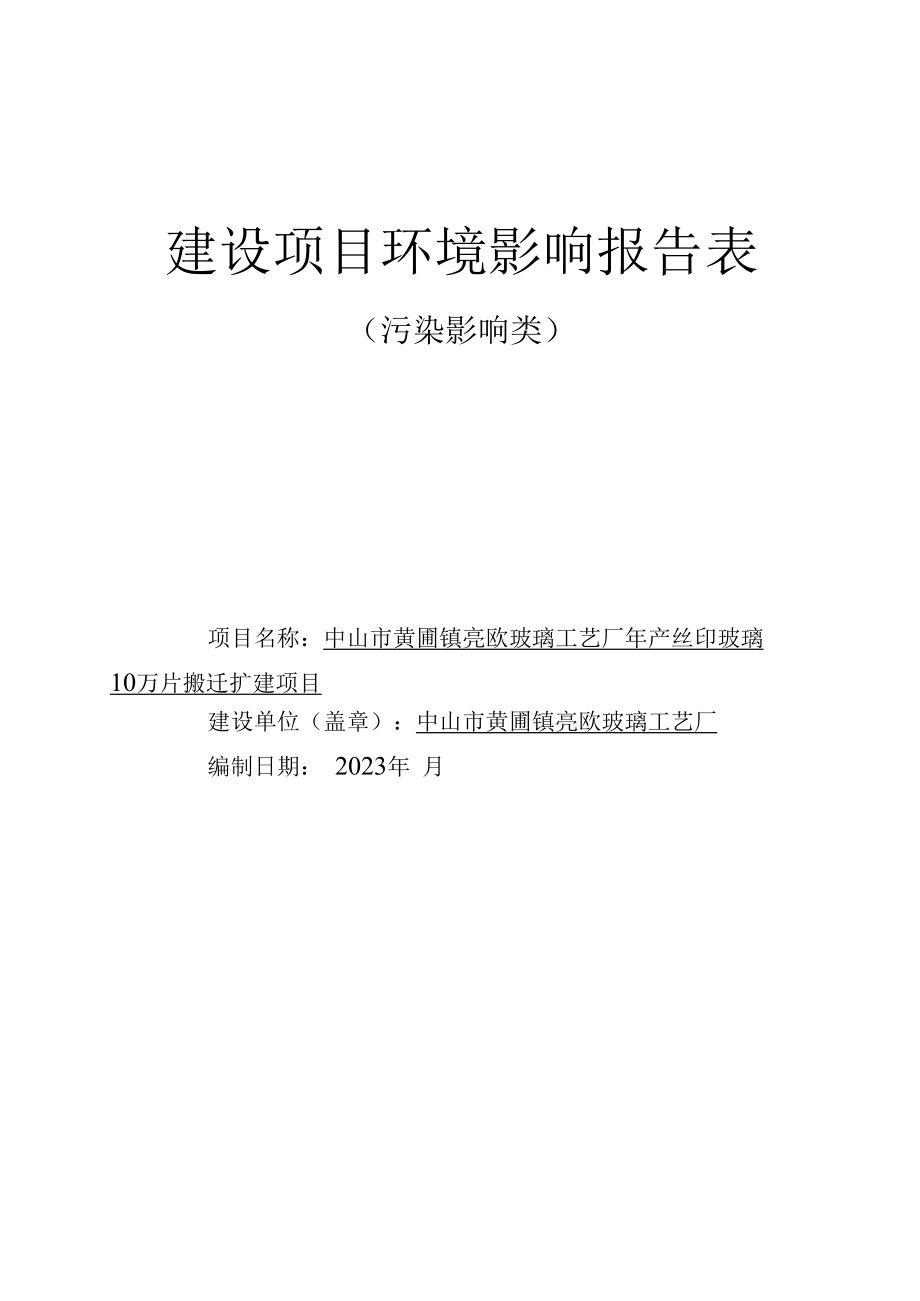 建设项目环境影响报告表

（污染影响类）

项目名称：中山市黄圃镇亮欧玻璃工艺厂年产丝印玻璃10万片搬迁扩建项目

建设单位（盖章）：中山市黄圃镇亮欧玻璃工艺厂

编制日期： 2023年 月